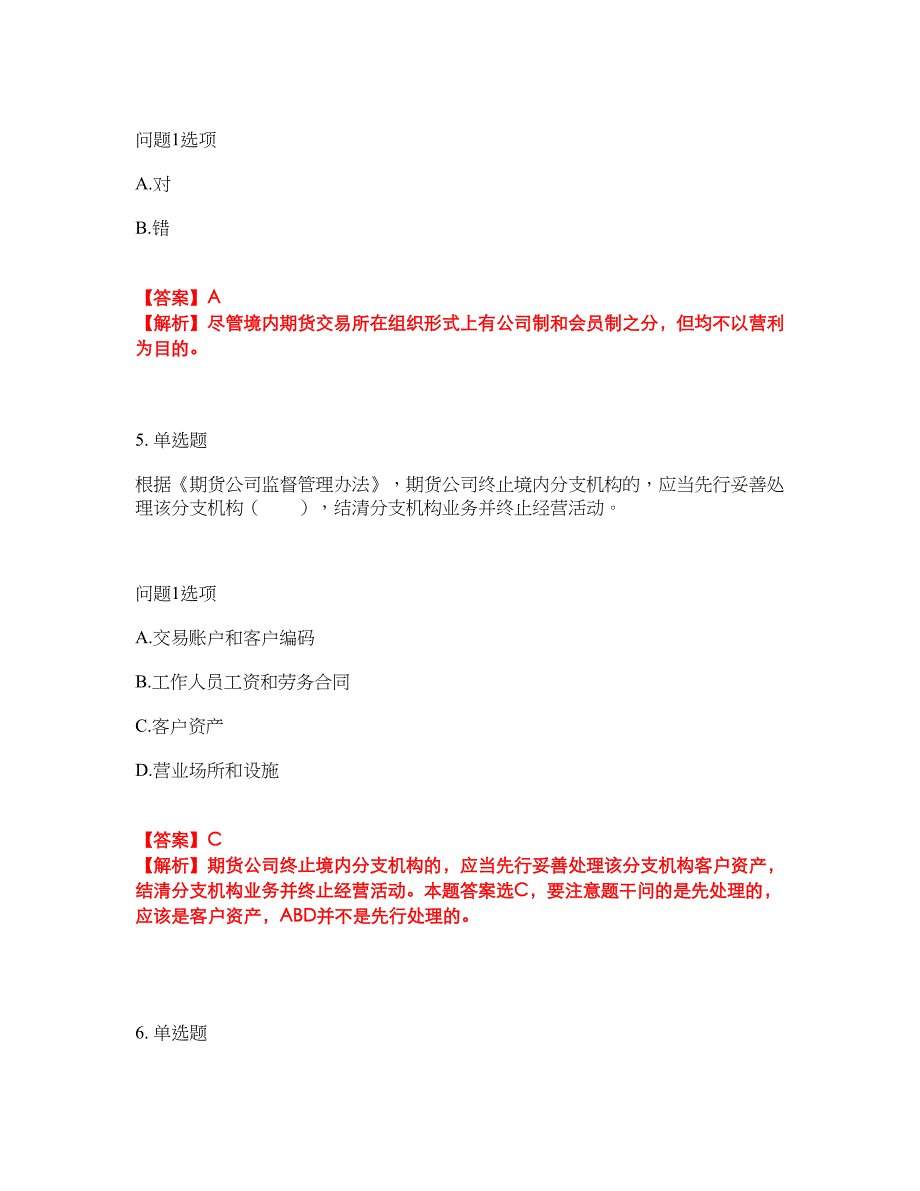 问题1选项

A.对

B.错

【答案】A
【解析】尽管境内期货交易所在组织形式上有公司制和会员制之分，但均不以营利为目的。

5. 单选题

根据《期货公司监督管理办法》，期货公司终止境内分支机构的，应当先行妥善处理该分支机构（　　），结清分支机构业务并终止经营活动。

问题1选项

A.交易账户和客户编码

B.工作人员工资和劳务合同

C.客户资产

D.营业场所和设施

【答案】C
【解析】期货公司终止境内分支机构的，应当先行妥善处理该分支机构客户资产，结清分支机构业务并终止经营活动。本题答案选C，要注意题干问的是先处理的，应该是客户资产，ABD并不是先行处理的。

6. 单选题